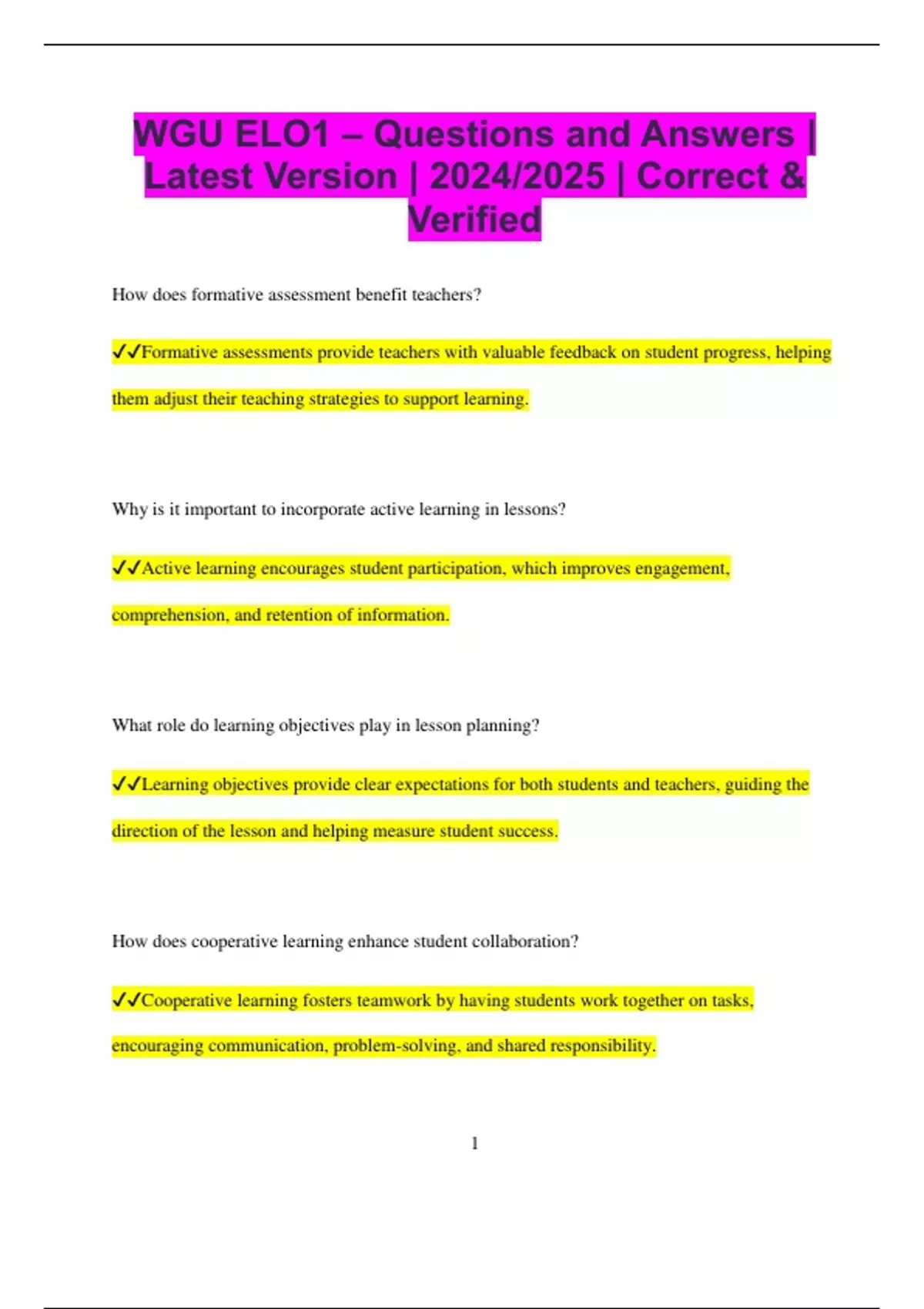 WGU ELO1 – Questions and Answers | Latest Version | 2024/2025 | Correct & Verified

How does formative assessment benefit teachers?

✓✓Formative assessments provide teachers with valuable feedback on student progress, helping them adjust their teaching strategies to support learning.

Why is it important to incorporate active learning in lessons?

✓✓Active learning encourages student participation, which improves engagement, comprehension, and retention of information.

What role do learning objectives play in lesson planning?

✓✓Learning objectives provide clear expectations for both students and teachers, guiding the direction of the lesson and helping measure student success.

How does cooperative learning enhance student collaboration?

✓✓Cooperative learning fosters teamwork by having students work together on tasks, encouraging communication, problem-solving, and shared responsibility.

1